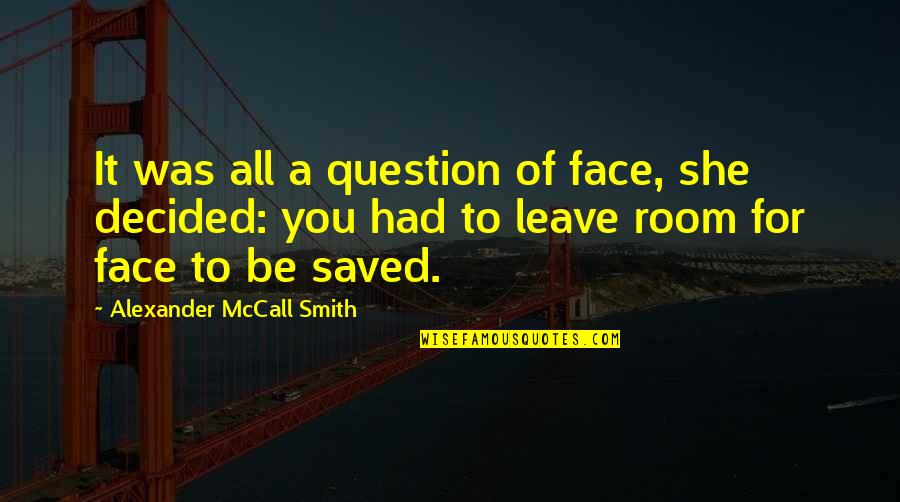 It was all a question of face, she decided: you had to leave room for face to be saved.

- Alexander McCall Smith

WISEFAMOUSQUOTES.COM